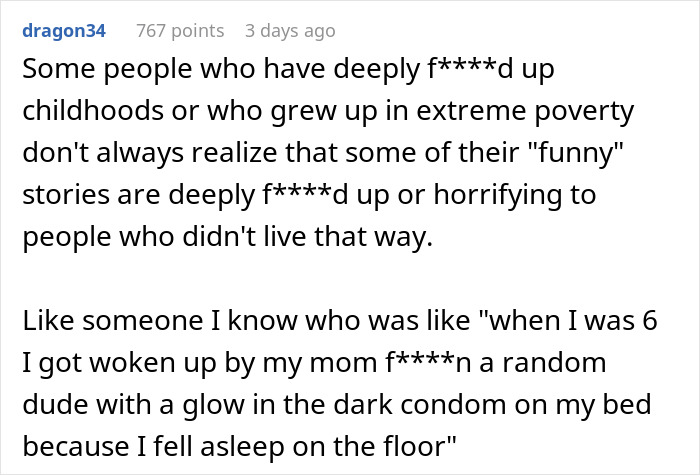 dragon34 767 points 3 days ago

Some people who have deeply f****d up childhoods or who grew up in extreme poverty don't always realize that some of their "funny" stories are deeply f****d up or horrifying to people who didn't live that way.

Like someone I know who was like "when I was 6 I got woken up by my mom f****n a random dude with a glow in the dark condom on my bed because I fell asleep on the floor"